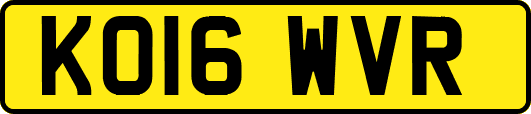 KO16 WVR